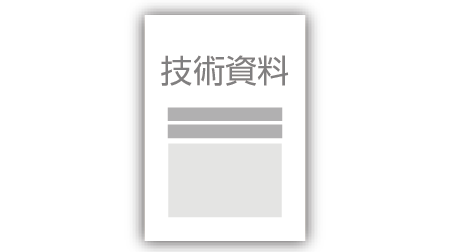 技術資料